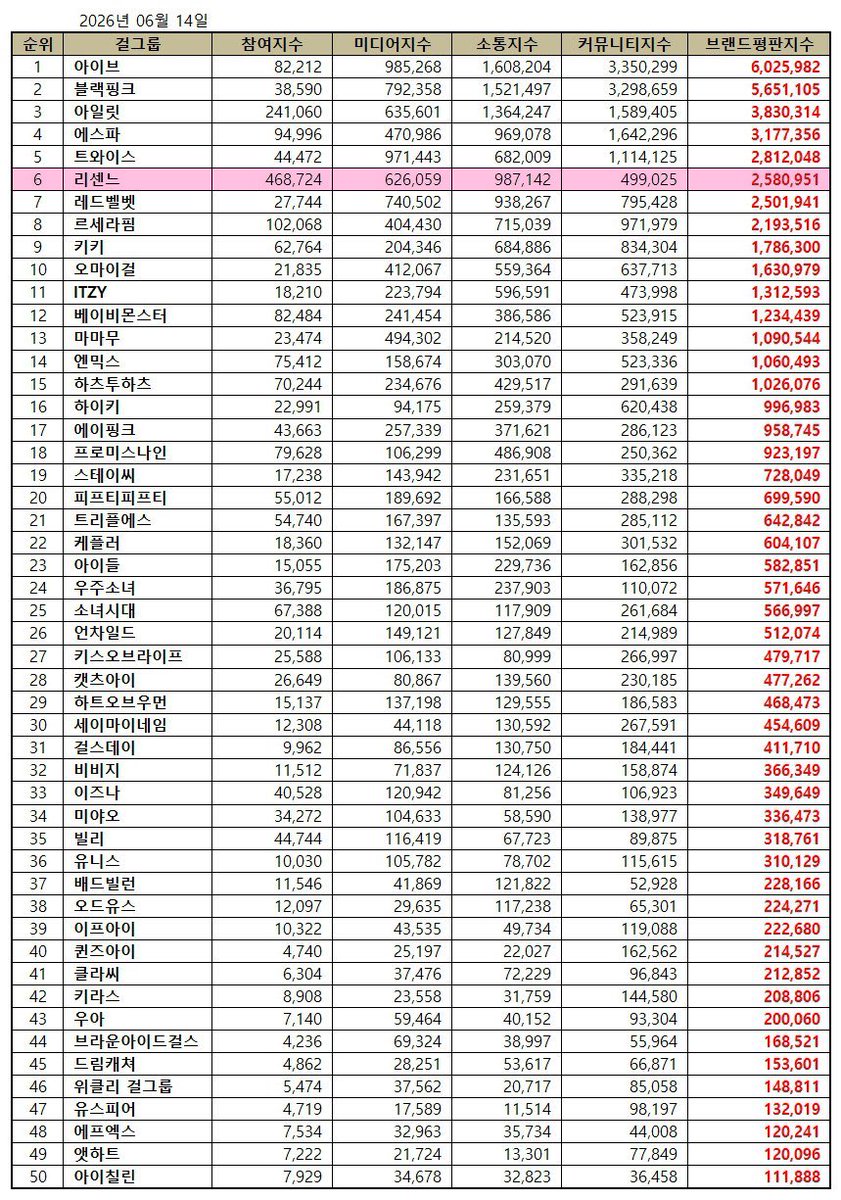 2026년 06월 14일

| 순위 | 걸그룹 | 참여지수 | 미디어지수 | 소통지수 | 커뮤니티지수 | 브랜드평판지수 |
|---|---|---|---|---|---|---|
| 1 | 아이브 | 82,212 | 985,268 | 1,608,204 | 3,350,299 | 6,025,982 |
| 2 | 블랙핑크 | 38,590 | 792,358 | 1,521,497 | 3,298,659 | 5,651,105 |
| 3 | 아일릿 | 241,060 | 635,601 | 1,364,247 | 1,589,405 | 3,830,314 |
| 4 | 에스파 | 94,996 | 470,986 | 969,078 | 1,642,296 | 3,177,356 |
| 5 | 트와이스 | 44,472 | 971,443 | 682,009 | 1,114,125 | 2,812,048 |
| 6 | 리센느 | 468,724 | 626,059 | 987,142 | 499,025 | 2,580,951 |
| 7 | 레드벨벳 | 27,744 | 740,502 | 938,267 | 795,428 | 2,501,941 |
| 8 | 르세라핌 | 102,068 | 404,430 | 715,039 | 971,979 | 2,193,516 |
| 9 | 키키 | 62,764 | 204,346 | 684,886 | 834,304 | 1,786,300 |
| 10 | 오마이걸 | 21,835 | 412,067 | 559,364 | 637,713 | 1,630,979 |
| 11 | ITZY | 18,210 | 223,794 | 596,591 | 473,998 | 1,312,593 |
| 12 | 베이비몬스터 | 82,484 | 241,454 | 386,586 | 523,915 | 1,234,439 |
| 13 | 마마무 | 23,474 | 494,302 | 214,520 | 358,249 | 1,090,544 |
| 14 | 엔믹스 | 75,412 | 158,674 | 303,070 | 523,336 | 1,060,493 |
| 15 | 하츠투하츠 | 70,244 | 234,676 | 429,517 | 291,639 | 1,026,076 |
| 16 | 하이키 | 22,991 | 94,175 | 259,379 | 620,438 | 996,983 |
| 17 | 에이핑크 | 43,663 | 257,339 | 371,621 | 286,123 | 958,745 |
| 18 | 프로미스나인 | 79,628 | 106,299 | 486,908 | 250,362 | 923,197 |
| 19 | 스테이씨 | 17,238 | 143,942 | 231,651 | 335,218 | 728,049 |
| 20 | 피프티피프티 | 55,012 | 189,692 | 166,588 | 288,298 | 699,590 |
| 21 | 트리플에스 | 54,740 | 167,397 | 135,593 | 285,112 | 642,842 |
| 22 | 케플러 | 18,360 | 132,147 | 152,069 | 301,532 | 604,107 |
| 23 | 아이들 | 15,055 | 175,203 | 229,736 | 162,856 | 582,851 |
| 24 | 우주소녀 | 36,795 | 186,875 | 237,903 | 110,072 | 571,646 |
| 25 | 소녀시대 | 67,388 | 120,015 | 117,909 | 261,684 | 566,997 |
| 26 | 언차일드 | 20,114 | 149,121 | 127,849 | 214,989 | 512,074 |
| 27 | 키스오브라이프 | 25,588 | 106,133 | 80,999 | 266,997 | 479,717 |
| 28 | 캣츠아이 | 26,649 | 80,867 | 139,560 | 230,185 | 477,262 |
| 29 | 하트오브우먼 | 15,137 | 137,198 | 129,555 | 186,583 | 468,473 |
| 30 | 세이마이네임 | 12,308 | 44,118 | 130,592 | 267,591 | 454,609 |
| 31 | 걸스데이 | 9,962 | 86,556 | 130,750 | 184,441 | 411,710 |
| 32 | 비비지 | 11,512 | 71,837 | 124,126 | 158,874 | 366,349 |
| 33 | 이즈나 | 40,528 | 120,942 | 81,256 | 106,923 | 349,649 |
| 34 | 미야오 | 34,272 | 104,633 | 58,590 | 138,977 | 336,473 |
| 35 | 빌리 | 44,744 | 116,419 | 67,723 | 89,875 | 318,761 |
| 36 | 유니스 | 10,030 | 105,782 | 78,702 | 115,615 | 310,129 |
| 37 | 배드빌런 | 11,546 | 41,869 | 121,822 | 52,928 | 228,166 |
| 38 | 오드유스 | 12,097 | 29,635 | 117,238 | 65,301 | 224,271 |
| 39 | 이프아이 | 10,322 | 43,535 | 49,734 | 119,088 | 222,680 |
| 40 | 퀸즈아이 | 4,740 | 25,197 | 22,027 | 162,562 | 214,527 |
| 41 | 클라씨 | 6,304 | 37,476 | 72,229 | 96,843 | 212,852 |
| 42 | 키라스 | 8,908 | 23,558 | 31,759 | 144,580 | 208,806 |
| 43 | 우아 | 7,140 | 59,464 | 40,152 | 93,304 | 200,060 |
| 44 | 브라운아이드걸스 | 4,236 | 69,324 | 38,997 | 55,964 | 168,521 |
| 45 | 드림캐쳐 | 4,862 | 28,251 | 53,617 | 66,871 | 153,601 |
| 46 | 위클리 걸그룹 | 5,474 | 37,562 | 20,717 | 85,058 | 148,811 |
| 47 | 유스피어 | 4,719 | 17,589 | 11,514 | 98,197 | 132,019 |
| 48 | 에프엑스 | 7,534 | 32,963 | 35,734 | 44,008 | 120,241 |
| 49 | 앳하트 | 7,222 | 21,724 | 13,301 | 77,849 | 120,096 |
| 50 | 아이칠린 | 7,929 | 34,678 | 32,823 | 36,458 | 111,888 |